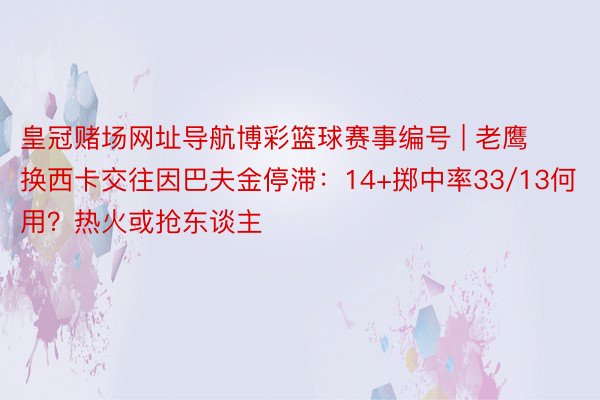 皇冠赌场网址导航博彩篮球赛事编号 | 老鹰换西卡交往因巴夫金停滞：14+掷中率33/13何用？热火或抢东谈主